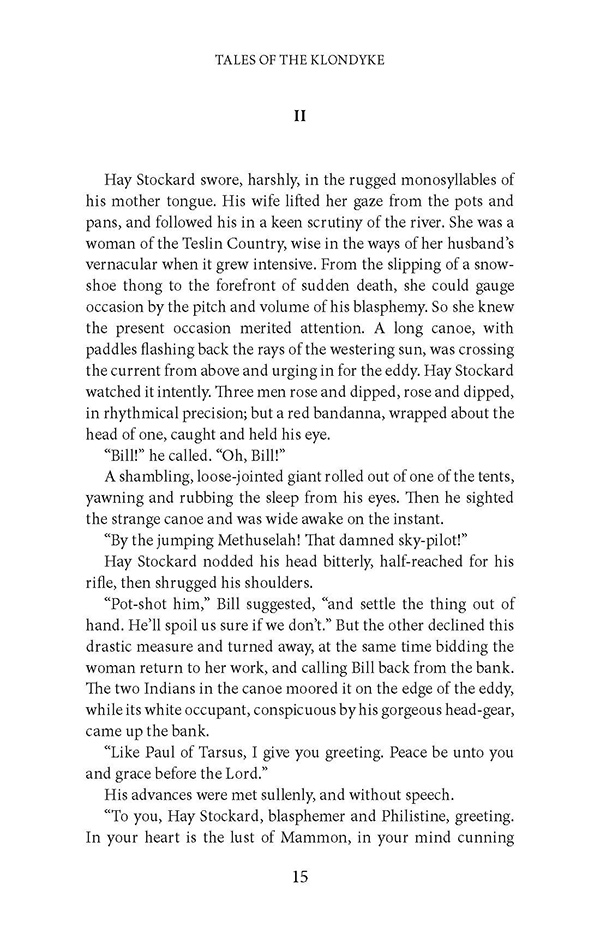 TALES OF THE KLONDYKE

II

Hay Stockard swore, harshly, in the rugged monosyllables of his mother tongue. His wife lifted her gaze from the pots and pans, and followed his in a keen scrutiny of the river. She was a woman of the Teslin Country, wise in the ways of her husband's vernacular when it grew intensive. From the slipping of a snowshoe thong to the forefront of sudden death, she could gauge occasion by the pitch and volume of his blasphemy. So she knew the present occasion merited attention. A long canoe, with paddles flashing back the rays of the westering sun, was crossing the current from above and urging in for the eddy. Hay Stockard watched it intently. Three men rose and dipped, rose and dipped, in rhythmical precision; but a red bandanna, wrapped about the head of one, caught and held his eye.

"Bill!" he called. "Oh, Bill!"

A shambling, loose-jointed giant rolled out of one of the tents, yawning and rubbing the sleep from his eyes. Then he sighted the strange canoe and was wide awake on the instant.

"By the jumping Methuselah! That damned sky-pilot!"

Hay Stockard nodded his head bitterly, half-reached for his rifle, then shrugged his shoulders.

"Pot-shot him," Bill suggested, "and settle the thing out of hand. He'll spoil us sure if we don't." But the other declined this drastic measure and turned away, at the same time bidding the woman return to her work, and calling Bill back from the bank. The two Indians in the canoe moored it on the edge of the eddy, while its white occupant, conspicuous by his gorgeous head-gear, came up the bank.

"Like Paul of Tarsus, I give you greeting. Peace be unto you and grace before the Lord."

His advances were met sullenly, and without speech.

"To you, Hay Stockard, blasphemer and Philistine, greeting. In your heart is the lust of Mammon, in your mind cunning

15